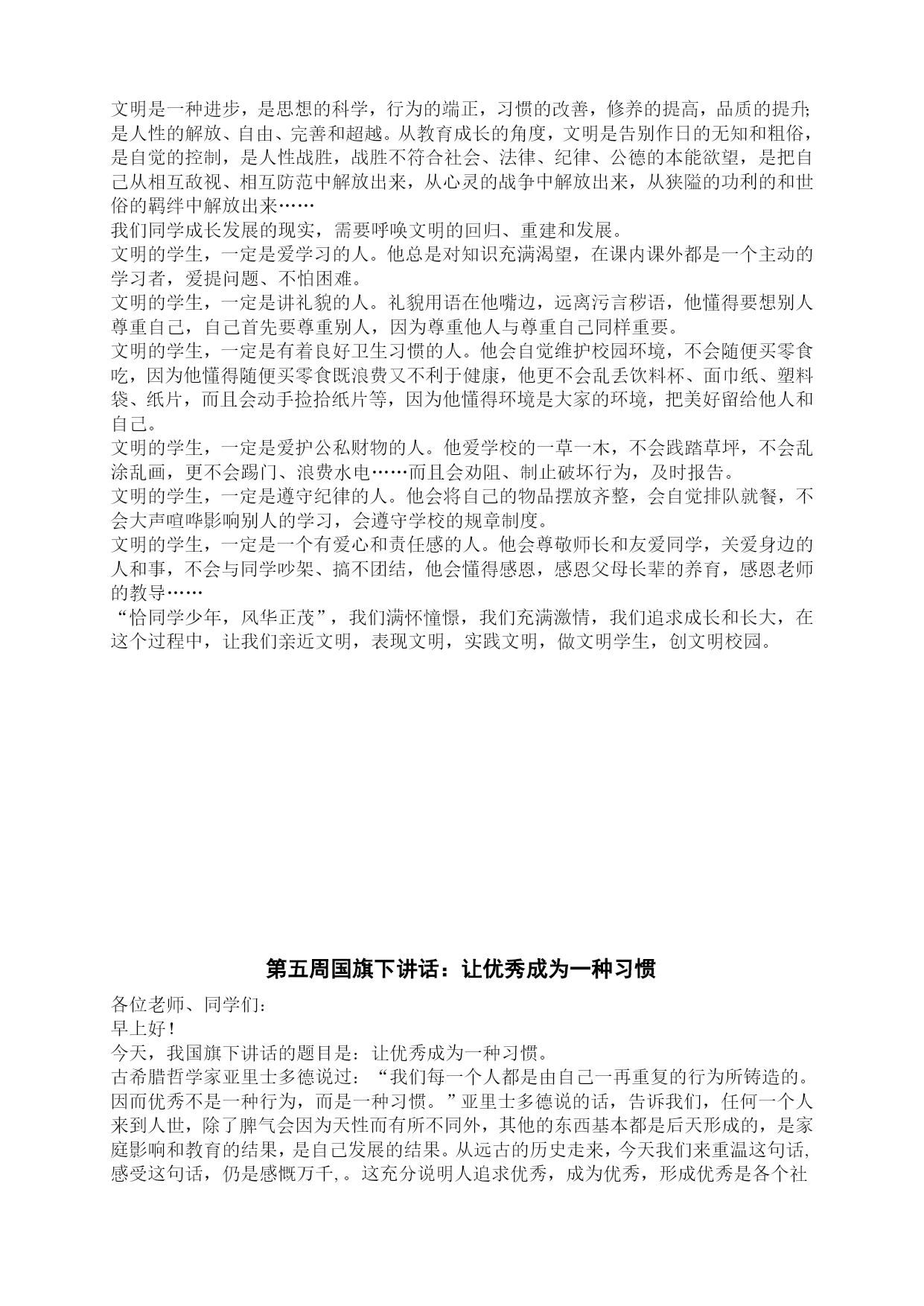 文明是一种进步，是思想的科学，行为的端正，习惯的改善，修养的提高，品质的提升;是人性的解放、自由、完善和超越。从教育成长的角度，文明是告别作日的无知和粗俗，是自觉的控制，是人性战胜，战胜不符合社会、法律、纪律、公德的本能欲望，是把自己从相互敌视、相互防范中解放出来，从心灵的战争中解放出来，从狭隘的功利的和世俗的羁绊中解放出来……
我们同学成长发展的现实，需要呼唤文明的回归、重建和发展。
文明的学生，一定是爱学习的人。他总是对知识充满渴望，在课内课外都是一个主动的学习者，爱提问题、不怕困难。
文明的学生，一定是讲礼貌的人。礼貌用语在他嘴边，远离污言秽语，他懂得要想别人尊重自己，自己首先要尊重别人，因为尊重他人与尊重自己同样重要。
文明的学生，一定是有着良好卫生习惯的人。他会自觉维护校园环境，不会随便买零食吃，因为他懂得随便买零食既浪费又不利于健康，他更不会乱丢饮料杯、面巾纸、塑料袋、纸片，而且会动手捡拾纸片等，因为他懂得环境是大家的环境，把美好留给他人和自己。
文明的学生，一定是爱护公私财物的人。他爱学校的一草一木，不会践踏草坪，不会乱涂乱画，更不会踢门、浪费水电……而且会劝阻、制止破坏行为，及时报告。
文明的学生，一定是遵守纪律的人。他会将自己的物品摆放齐整，会自觉排队就餐，不会大声喧哗影响别人的学习，会遵守学校的规章制度。
文明的学生，一定是一个有爱心和责任感的人。他会尊敬师长和友爱同学，关爱身边的人和事，不会与同学吵架、搞不团结，他会懂得感恩，感恩父母长辈的养育，感恩老师的教导……
“恰同学少年，风华正茂”，我们满怀憧憬，我们充满激情，我们追求成长和长大，在这个过程中，让我们亲近文明，表现文明，实践文明，做文明学生，创文明校园。

第五周国旗下讲话：让优秀成为一种习惯

各位老师、同学们：
早上好！
今天，我国旗下讲话的题目是：让优秀成为一种习惯。
古希腊哲学家亚里士多德说过：“我们每一个人都是由自己一再重复的行为所铸造的。因而优秀不是一种行为，而是一种习惯。”亚里士多德说的话，告诉我们，任何一个人来到人世，除了脾气会因为天性而有所不同外，其他的东西基本都是后天形成的，是家庭影响和教育的结果，是自己发展的结果。从远古的历史走来，今天我们来重温这句话,感受这句话，仍是感慨万千,。这充分说明人追求优秀，成为优秀，形成优秀是各个社